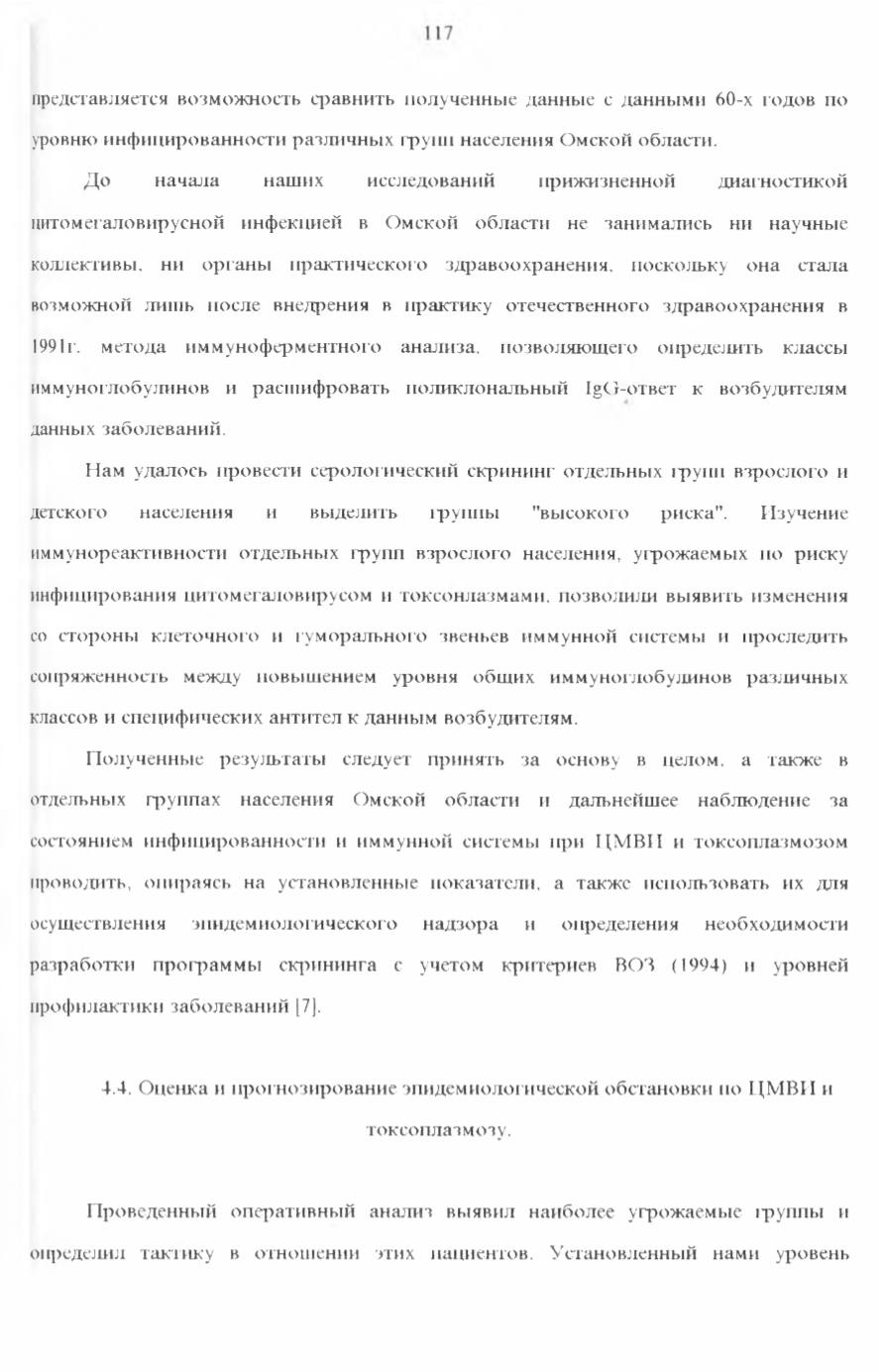 117

представляется возможность сравнить полученные данные с данными 60-х годов по уровню инфицированности различных групп населения Омской области.

До начала наших исследований прижизненной диагностикой цитомегаловирусной инфекцией в Омской области не занимались ни научные коллективы, ни органы практического здравоохранения, поскольку она стала возможной лишь после внедрения в практику отечественного здравоохранения в 1991г. метода иммуноферментного анализа, позволяющего определить классы иммуноглобулинов и расшифровать поликлональный IgG-ответ к возбудителям данных заболеваний.

Нам удалось провести серологический скрининг отдельных групп взрослого и детского населения и выделить группы "высокого риска". Изучение иммунореактивности отдельных групп взрослого населения, угрожаемых по риску инфицирования цитомегаловирусом и токсоплазмами, позволили выявить изменения со стороны клеточного и гуморального звеньев иммунной системы и проследить сопряженность между повышением уровня общих иммуноглобулинов различных классов и специфических антител к данным возбудителям.

Полученные результаты следует принять за основу в целом, а также в отдельных группах населения Омской области и дальнейшее наблюдение за состоянием инфицированности и иммунной системы при ЦМВИ и токсоплазмозом проводить, опираясь на установленные показатели, а также использовать их для осуществления эпидемиологического надзора и определения необходимости разработки программы скрининга с учетом критериев ВОЗ (1994) и уровней профилактики заболеваний [7].

4.4. Оценка и прогнозирование эпидемиологической обстановки по ЦМВИ и токсоплазмозу.

Проведенный оперативный анализ выявил наиболее угрожаемые группы и определил тактику в отношении этих пациентов. Установленный нами уровень